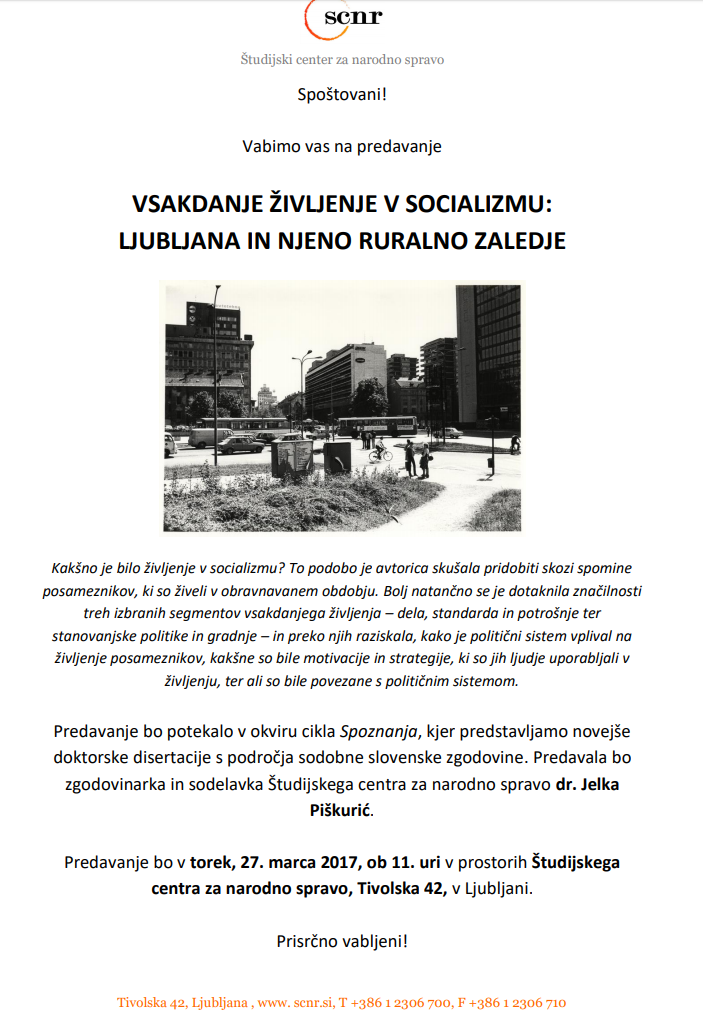 scnr

Študijski center za narodno spravo

Spoštovani!

Vabimo vas na predavanje

VSAKDANJE ŽIVLJENJE V SOCIALIZMU:
LJUBLJANA IN NJENO RURALNO ZALEDJE

Kakšno je bilo življenje v socializmu? To podobo je avtorica skušala pridobiti skozi spomine posameznikov, ki so živeli v obravnavanem obdobju. Bolj natančno se je dotaknila značilnosti treh izbranih segmentov vsakdanjega življenja – dela, standarda in potrošnje ter stanovanjske politike in gradnje – in preko njih raziskala, kako je politični sistem vplival na življenje posameznikov, kakšne so bile motivacije in strategije, ki so jih ljudje uporabljali v življenju, ter ali so bile povezane s političnim sistemom.

Predavanje bo potekalo v okviru cikla Spoznanja, kjer predstavljamo novejše doktorske disertacije s področja sodobne slovenske zgodovine. Predavala bo zgodovinarka in sodelavka Študijskega centra za narodno spravo dr. Jelka Piškurić.

Predavanje bo v torek, 27. marca 2017, ob 11. uri v prostorih Študijskega centra za narodno spravo, Tivolska 42, v Ljubljani.

Prisrčno vabljeni!

Tivolska 42, Ljubljana , www. scnr.si, T +386 1 2306 700, F +386 1 2306 710